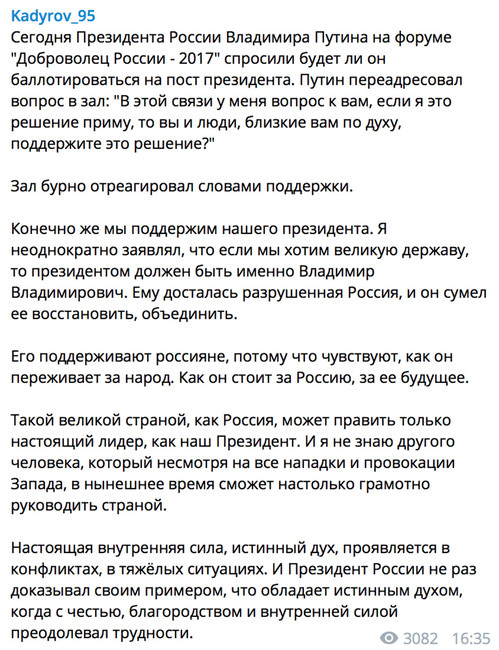 Kadyrov_95
Сегодня Президента России Владимира Путина на форуме "Доброволец России - 2017" спросили будет ли он баллотироваться на пост президента. Путин переадресовал вопрос в зал: "В этой связи у меня вопрос к вам, если я это решение приму, то вы и люди, близкие вам по духу, поддержите это решение?"

Зал бурно отреагировал словами поддержки.

Конечно же мы поддержим нашего президента. Я неоднократно заявлял, что если мы хотим великую державу, то президентом должен быть именно Владимир Владимирович. Ему досталась разрушенная Россия, и он сумел ее восстановить, объединить.

Его поддерживают россияне, потому что чувствуют, как он переживает за народ. Как он стоит за Россию, за ее будущее.

Такой великой страной, как Россия, может править только настоящий лидер, как наш Президент. И я не знаю другого человека, который несмотря на все нападки и провокации Запада, в нынешнее время сможет настолько грамотно руководить страной.

Настоящая внутренняя сила, истинный дух, проявляется в конфликтах, в тяжёлых ситуациях. И Президент России не раз доказывал своим примером, что обладает истинным духом, когда с честью, благородством и внутренней силой преодолевал трудности.

3082 16:35